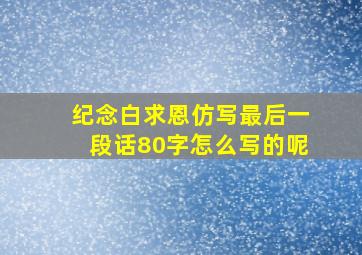 纪念白求恩仿写最后一段话80字怎么写的呢